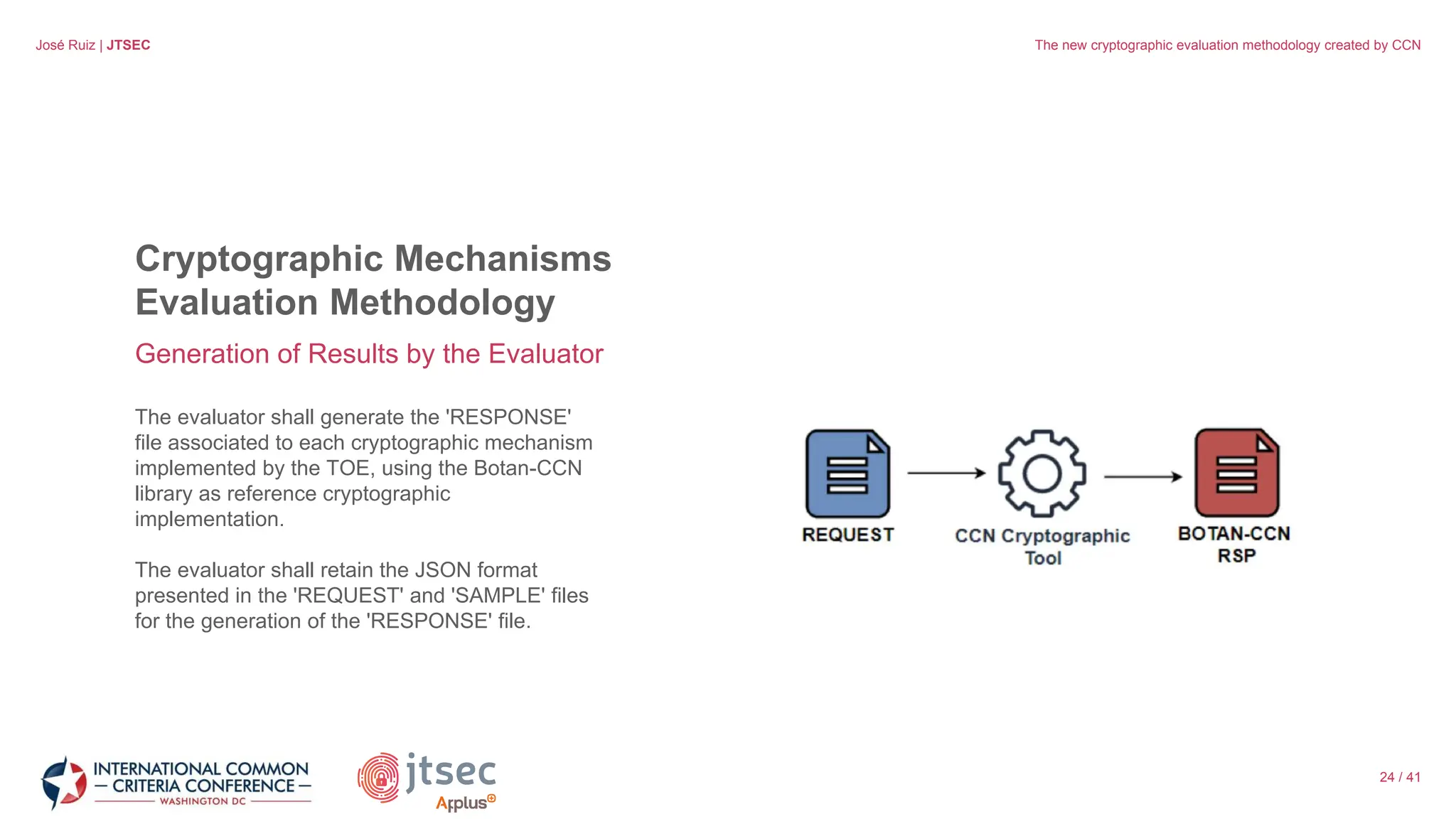 José Ruiz | JTSEC

The new cryptographic evaluation methodology created by CCN

Cryptographic Mechanisms Evaluation Methodology

Generation of Results by the Evaluator

The evaluator shall generate the 'RESPONSE' file associated to each cryptographic mechanism implemented by the TOE, using the Botan-CCN library as reference cryptographic implementation.

The evaluator shall retain the JSON format presented in the 'REQUEST' and 'SAMPLE' files for the generation of the 'RESPONSE' file.

REQUEST

CCN Cryptographic Tool

BOTAN-CCN RSP

INTERNATIONAL COMMON — CRITERIA CONFERENCE — WASHINGTON DC

jtsec Applus

24 / 41